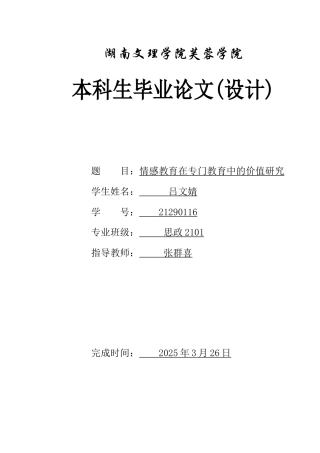 湖南文理学院芙蓉学院

本科生毕业论文(设计)

题　　目：情感教育在专门教育中的价值研究

学生姓名：吕文婧

学　　号：21290116

专业班级：思政 2101

指导教师：张群喜

完成时间：2025 年 3 月 26 日